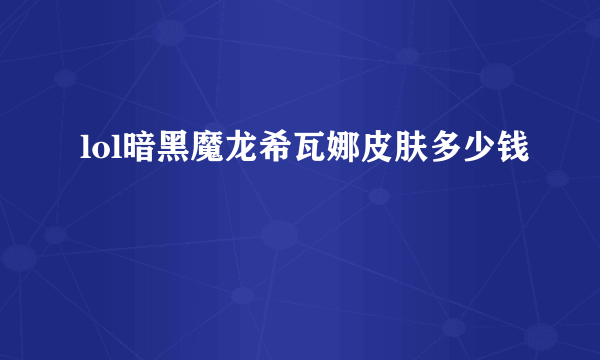 lol暗黑魔龙希瓦娜皮肤多少钱